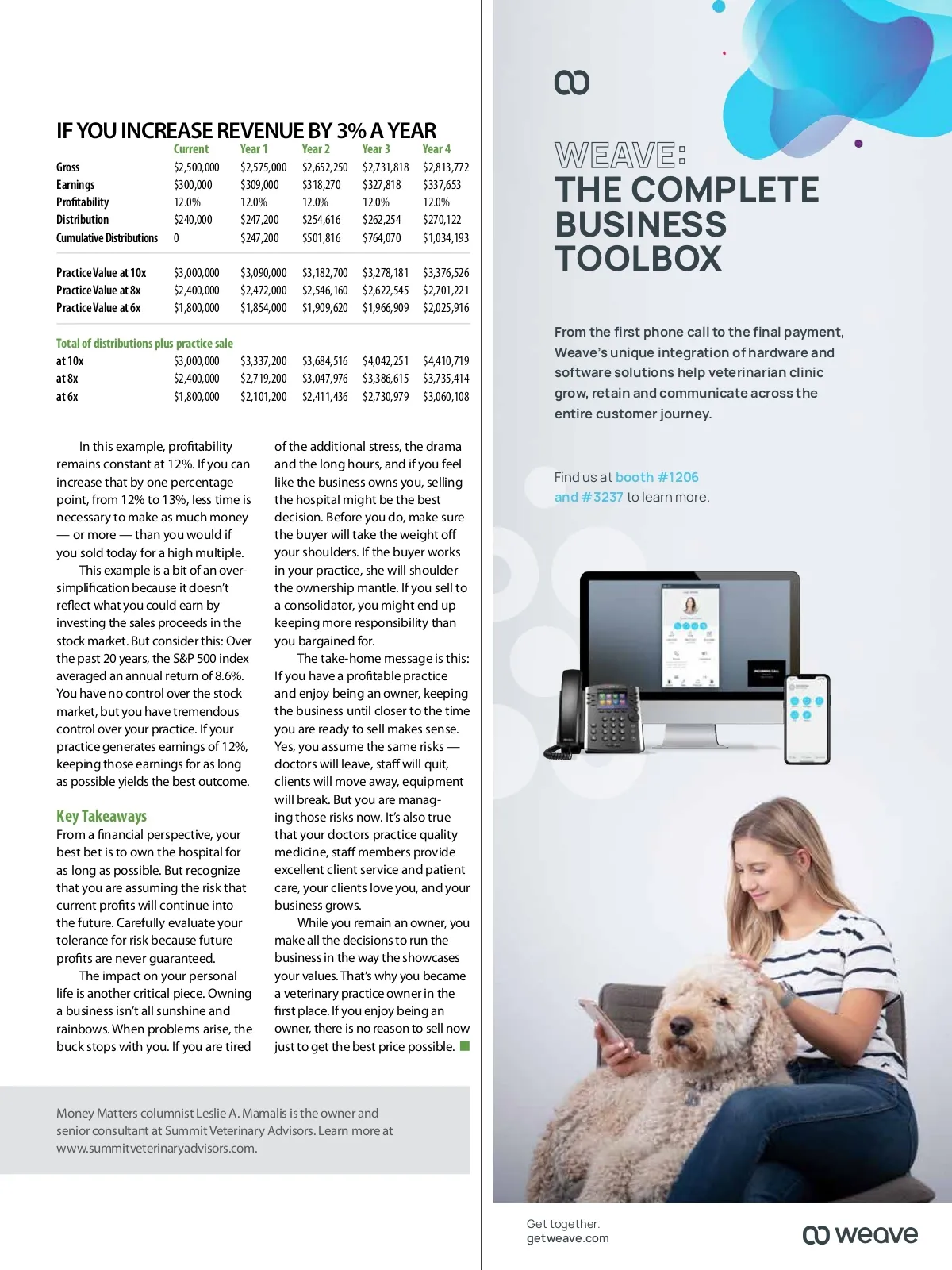 IF YOU INCREASE REVENUE BY 3% A YEAR

| | Current | Year 1 | Year 2 | Year 3 | Year 4 |
|---|---|---|---|---|---|
| Gross | \$2,500,000 | \$2,575,000 | \$2,652,250 | \$2,731,818 | \$2,813,772 |
| Earnings | \$300,000 | \$309,000 | \$318,270 | \$327,818 | \$337,653 |
| Profitability | 12.0% | 12.0% | 12.0% | 12.0% | 12.0% |
| Distribution | \$240,000 | \$247,200 | \$254,616 | \$262,254 | \$270,122 |
| Cumulative Distributions | 0 | \$247,200 | \$501,816 | \$764,070 | \$1,034,193 |
| Practice Value at 10x | \$3,000,000 | \$3,090,000 | \$3,182,700 | \$3,278,181 | \$3,376,526 |
| Practice Value at 8x | \$2,400,000 | \$2,472,000 | \$2,546,160 | \$2,622,545 | \$2,701,221 |
| Practice Value at 6x | \$1,800,000 | \$1,854,000 | \$1,909,620 | \$1,966,909 | \$2,025,916 |
| Total of distributions plus practice sale | | | | | |
| at 10x | \$3,000,000 | \$3,337,200 | \$3,684,516 | \$4,042,251 | \$4,410,719 |
| at 8x | \$2,400,000 | \$2,719,200 | \$3,047,976 | \$3,386,615 | \$3,735,414 |
| at 6x | \$1,800,000 | \$2,101,200 | \$2,411,436 | \$2,730,979 | \$3,060,108 |

In this example, profitability remains constant at 12%. If you can increase that by one percentage point, from 12% to 13%, less time is necessary to make as much money — or more — than you would if you sold today for a high multiple.

This example is a bit of an oversimplification because it doesn't reflect what you could earn by investing the sales proceeds in the stock market. But consider this: Over the past 20 years, the S&P 500 index averaged an annual return of 8.6%. You have no control over the stock market, but you have tremendous control over your practice. If your practice generates earnings of 12%, keeping those earnings for as long as possible yields the best outcome.

Key Takeaways
From a financial perspective, your best bet is to own the hospital for as long as possible. But recognize that you are assuming the risk that current profits will continue into the future. Carefully evaluate your tolerance for risk because future profits are never guaranteed.

The impact on your personal life is another critical piece. Owning a business isn't all sunshine and rainbows. When problems arise, the buck stops with you. If you are tired of the additional stress, the drama and the long hours, and if you feel like the business owns you, selling the hospital might be the best decision. Before you do, make sure the buyer will take the weight off your shoulders. If the buyer works in your practice, she will shoulder the ownership mantle. If you sell to a consolidator, you might end up keeping more responsibility than you bargained for.

The take-home message is this: If you have a profitable practice and enjoy being an owner, keeping the business until closer to the time you are ready to sell makes sense. Yes, you assume the same risks — doctors will leave, staff will quit, clients will move away, equipment will break. But you are managing those risks now. It's also true that your doctors practice quality medicine, staff members provide excellent client service and patient care, your clients love you, and your business grows.

While you remain an owner, you make all the decisions to run the business in the way the showcases your values. That's why you became a veterinary practice owner in the first place. If you enjoy being an owner, there is no reason to sell now just to get the best price possible.

Money Matters columnist Leslie A. Mamalis is the owner and senior consultant at Summit Veterinary Advisors. Learn more at www.summitveterinaryadvisors.com.

WEAVE:
THE COMPLETE BUSINESS TOOLBOX

From the first phone call to the final payment, Weave's unique integration of hardware and software solutions help veterinarian clinic grow, retain and communicate across the entire customer journey.

Find us at booth #1206 and #3237 to learn more.

Get together.
getweave.com

weave